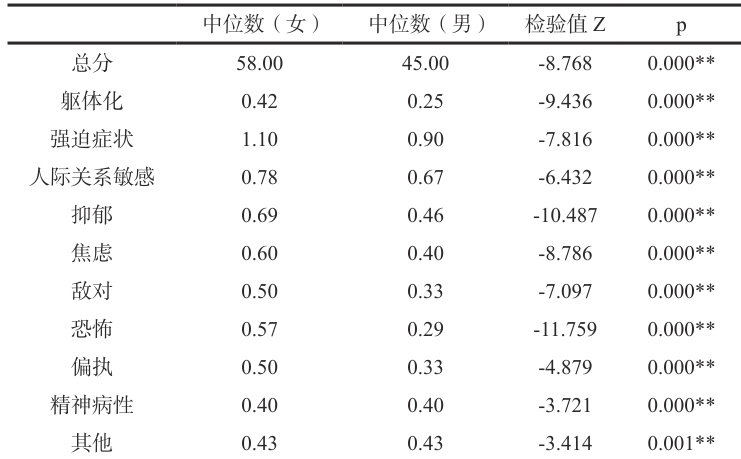 |  | 中位数（女） | 中位数（男） | 检验值 Z | p |
|---|---|---|---|---|
| 总分 | 58.00 | 45.00 | -8.768 | 0.000** |
| 躯体化 | 0.42 | 0.25 | -9.436 | 0.000** |
| 强迫症状 | 1.10 | 0.90 | -7.816 | 0.000** |
| 人际关系敏感 | 0.78 | 0.67 | -6.432 | 0.000** |
| 抑郁 | 0.69 | 0.46 | -10.487 | 0.000** |
| 焦虑 | 0.60 | 0.40 | -8.786 | 0.000** |
| 敌对 | 0.50 | 0.33 | -7.097 | 0.000** |
| 恐怖 | 0.57 | 0.29 | -11.759 | 0.000** |
| 偏执 | 0.50 | 0.33 | -4.879 | 0.000** |
| 精神病性 | 0.40 | 0.40 | -3.721 | 0.000** |
| 其他 | 0.43 | 0.43 | -3.414 | 0.001** |